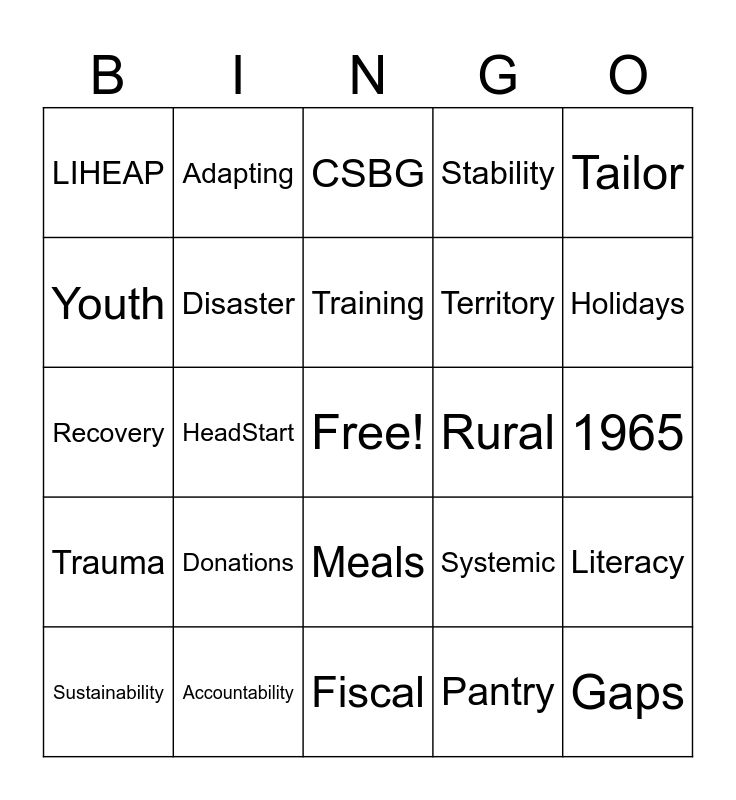 | B | I | N | G | O |
|---|---|---|---|---|
| LIHEAP | Adapting | CSBG | Stability | Tailor |
| Youth | Disaster | Training | Territory | Holidays |
| Recovery | HeadStart | Free! | Rural | 1965 |
| Trauma | Donations | Meals | Systemic | Literacy |
| Sustainability | Accountability | Fiscal | Pantry | Gaps |